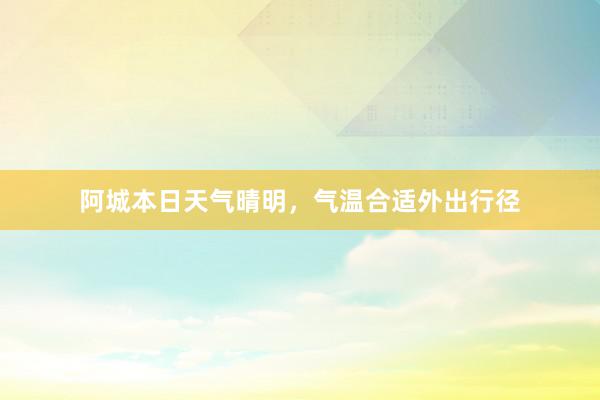 阿城本日天气晴明，气温合适外出行径